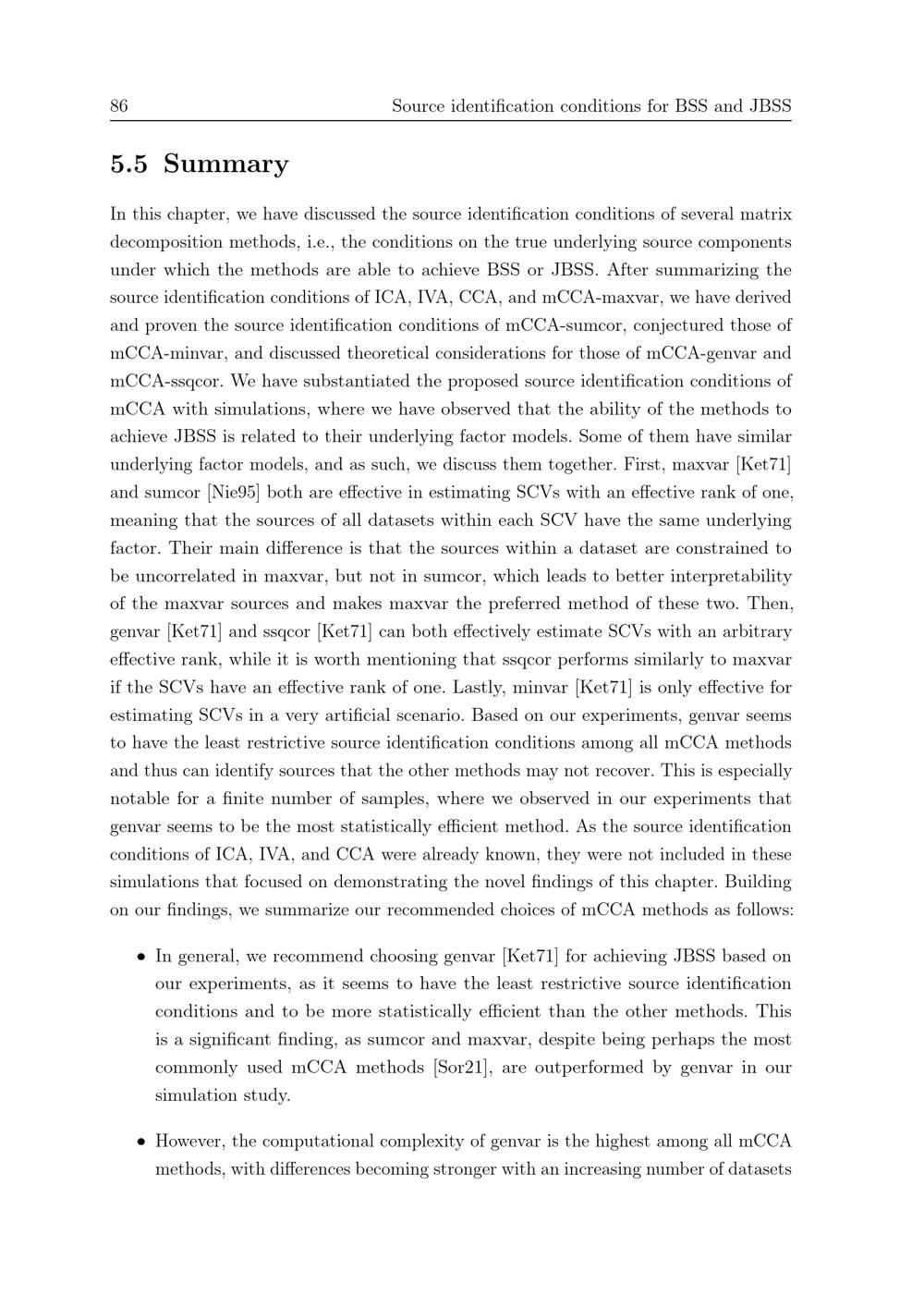 86 Source identification conditions for BSS and JBSS

5.5 Summary

In this chapter, we have discussed the source identification conditions of several matrix decomposition methods, i.e., the conditions on the true underlying source components under which the methods are able to achieve BSS or JBSS. After summarizing the source identification conditions of ICA, IVA, CCA, and mCCA-maxvar, we have derived and proven the source identification conditions of mCCA-sumcor, conjectured those of mCCA-minvar, and discussed theoretical considerations for those of mCCA-genvar and mCCA-ssqcor. We have substantiated the proposed source identification conditions of mCCA with simulations, where we have observed that the ability of the methods to achieve JBSS is related to their underlying factor models. Some of them have similar underlying factor models, and as such, we discuss them together. First, maxvar [Ket71] and sumcor [Nie95] both are effective in estimating SCVs with an effective rank of one, meaning that the sources of all datasets within each SCV have the same underlying factor. Their main difference is that the sources within a dataset are constrained to be uncorrelated in maxvar, but not in sumcor, which leads to better interpretability of the maxvar sources and makes maxvar the preferred method of these two. Then, genvar [Ket71] and ssqcor [Ket71] can both effectively estimate SCVs with an arbitrary effective rank, while it is worth mentioning that ssqcor performs similarly to maxvar if the SCVs have an effective rank of one. Lastly, minvar [Ket71] is only effective for estimating SCVs in a very artificial scenario. Based on our experiments, genvar seems to have the least restrictive source identification conditions among all mCCA methods and thus can identify sources that the other methods may not recover. This is especially notable for a finite number of samples, where we observed in our experiments that genvar seems to be the most statistically efficient method. As the source identification conditions of ICA, IVA, and CCA were already known, they were not included in these simulations that focused on demonstrating the novel findings of this chapter. Building on our findings, we summarize our recommended choices of mCCA methods as follows:

• In general, we recommend choosing genvar [Ket71] for achieving JBSS based on our experiments, as it seems to have the least restrictive source identification conditions and to be more statistically efficient than the other methods. This is a significant finding, as sumcor and maxvar, despite being perhaps the most commonly used mCCA methods [Sor21], are outperformed by genvar in our simulation study.

• However, the computational complexity of genvar is the highest among all mCCA methods, with differences becoming stronger with an increasing number of datasets